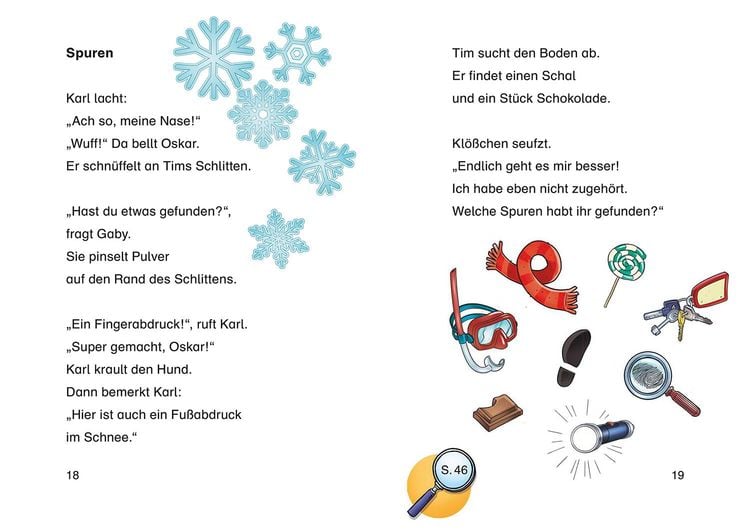 **Spuren**

Karl lacht:
„Ach so, meine Nase!“
„Wuff!“ Da bellt Oskar.
Er schnüffelt an Tims Schlitten.

„Hast du etwas gefunden?“,
fragt Gaby.
Sie pinselt Pulver
auf den Rand des Schlittens.

„Ein Fingerabdruck!“, ruft Karl.
„Super gemacht, Oskar!“
Karl krault den Hund.
Dann bemerkt Karl:
„Hier ist auch ein Fußabdruck
im Schnee.“

18

Tim sucht den Boden ab.
Er findet einen Schal
und ein Stück Schokolade.

Klößchen seufzt.
„Endlich geht es mir besser!
Ich habe eben nicht zugehört.
Welche Spuren habt ihr gefunden?“

S. 46

19